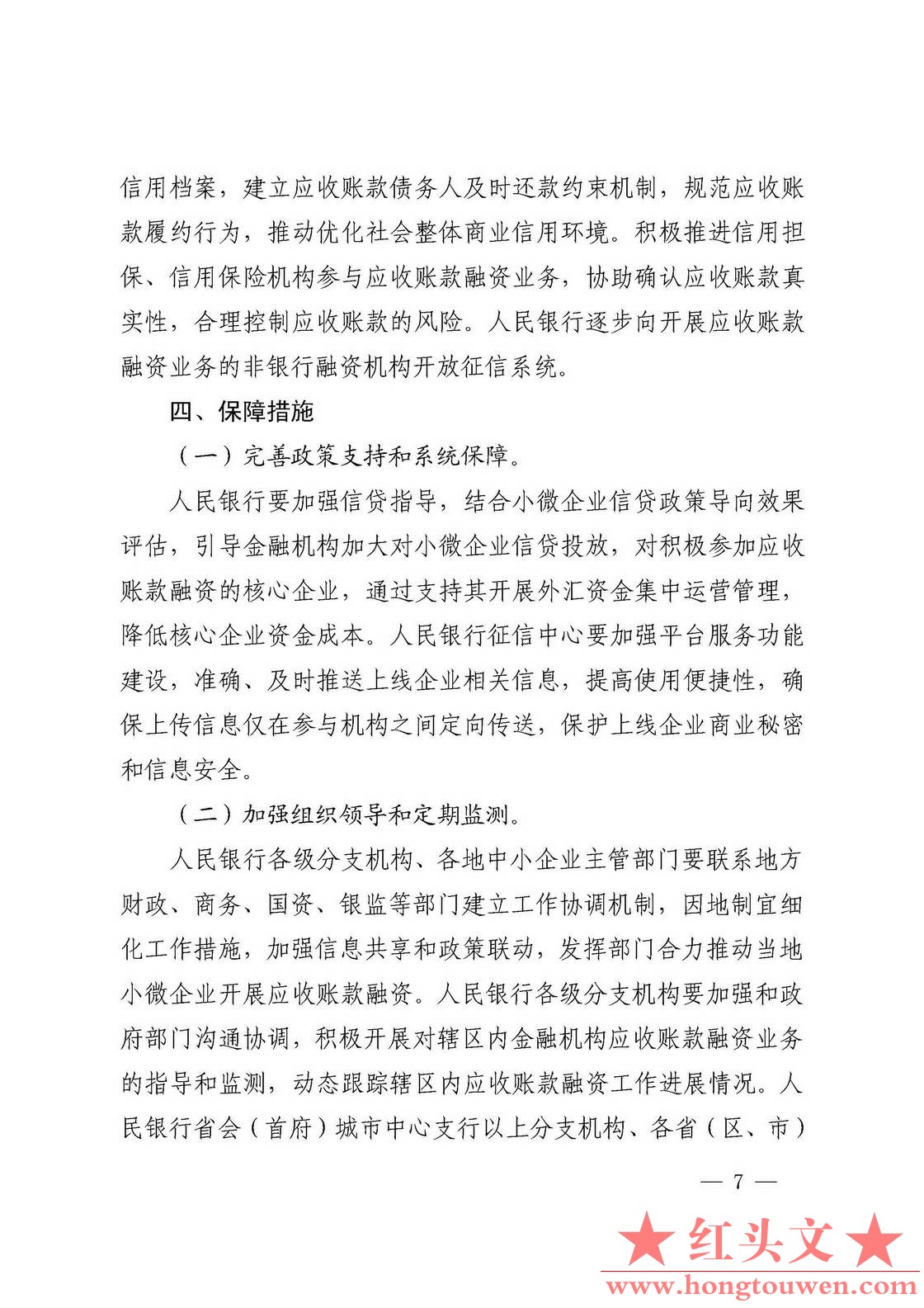 信用档案，建立应收账款债务人及时还款约束机制，规范应收账款履约行为，推动优化社会整体商业信用环境。积极推进信用担保、信用保险机构参与应收账款融资业务，协助确认应收账款真实性，合理控制应收账款的风险。人民银行逐步向开展应收账款融资业务的非银行融资机构开放征信系统。

四、保障措施

（一）完善政策支持和系统保障。

人民银行要加强信贷指导，结合小微企业信贷政策导向效果评估，引导金融机构加大对小微企业信贷投放，对积极参加应收账款融资的核心企业，通过支持其开展外汇资金集中运营管理，降低核心企业资金成本。人民银行征信中心要加强平台服务功能建设，准确、及时推送上线企业相关信息，提高使用便捷性，确保上传信息仅在参与机构之间定向传送，保护上线企业商业秘密和信息安全。

（二）加强组织领导和定期监测。

人民银行各级分支机构、各地中小企业主管部门要联系地方财政、商务、国资、银监等部门建立工作协调机制，因地制宜细化工作措施，加强信息共享和政策联动，发挥部门合力推动当地小微企业开展应收账款融资。人民银行各级分支机构要加强和政府部门沟通协调，积极开展对辖区内金融机构应收账款融资业务的指导和监测，动态跟踪辖区内应收账款融资工作进展情况。人民银行省会（首府）城市中心支行以上分支机构、各省（区、市）

— 7 —

★红头文★
www.hongtouwen.com